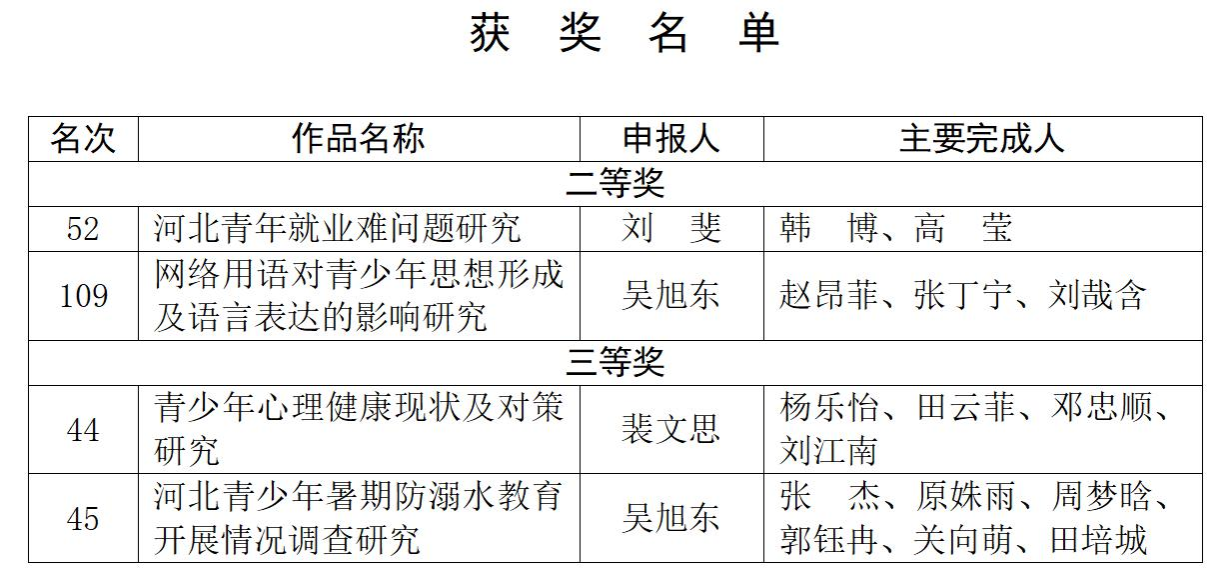 获 奖 名 单

| 名次 | 作品名称 | 申报人 | 主要完成人 |
|---|---|---|---|
| 二等奖 | | | |
| 52 | 河北青年就业难问题研究 | 刘 斐 | 韩 博、高 莹 |
| 109 | 网络用语对青少年思想形成及语言表达的影响研究 | 吴旭东 | 赵昂菲、张丁宁、刘哉含 |
| 三等奖 | | | |
| 44 | 青少年心理健康现状及对策研究 | 裴文思 | 杨乐怡、田云菲、邓忠顺、刘江南 |
| 45 | 河北青少年暑期防溺水教育开展情况调查研究 | 吴旭东 | 张 杰、原姝雨、周梦晗、郭钰冉、关向萌、田培城 |